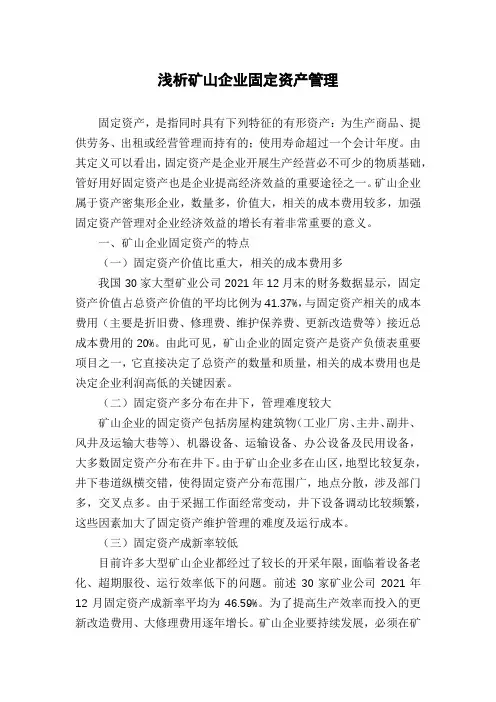 浅析矿山企业固定资产管理

固定资产，是指同时具有下列特征的有形资产：为生产商品、提供劳务、出租或经营管理而持有的；使用寿命超过一个会计年度。由其定义可以看出，固定资产是企业开展生产经营必不可少的物质基础，管好用好固定资产也是企业提高经济效益的重要途径之一。矿山企业属于资产密集形企业，数量多，价值大，相关的成本费用较多，加强固定资产管理对企业经济效益的增长有着非常重要的意义。

一、矿山企业固定资产的特点

（一）固定资产价值比重大，相关的成本费用多

我国 30 家大型矿业公司 2021 年 12 月末的财务数据显示，固定资产价值占总资产价值的平均比例为 41.37%，与固定资产相关的成本费用（主要是折旧费、修理费、维护保养费、更新改造费等）接近总成本费用的 20%。由此可见，矿山企业的固定资产是资产负债表重要项目之一，它直接决定了总资产的数量和质量，相关的成本费用也是决定企业利润高低的关键因素。

（二）固定资产多分布在井下，管理难度较大

矿山企业的固定资产包括房屋构建筑物（工业厂房、主井、副井、风井及运输大巷等）、机器设备、运输设备、办公设备及民用设备，大多数固定资产分布在井下。由于矿山企业多在山区，地型比较复杂，井下巷道纵横交错，使得固定资产分布范围广，地点分散，涉及部门多，交叉点多。由于采掘工作面经常变动，井下设备调动比较频繁，这些因素加大了固定资产维护管理的难度及运行成本。

（三）固定资产成新率较低

目前许多大型矿山企业都经过了较长的开采年限，面临着设备老化、超期服役、运行效率低下的问题。前述 30 家矿业公司 2021 年 12 月固定资产成新率平均为 46.59%。为了提高生产效率而投入的更新改造费用、大修理费用逐年增长。矿山企业要持续发展，必须在矿